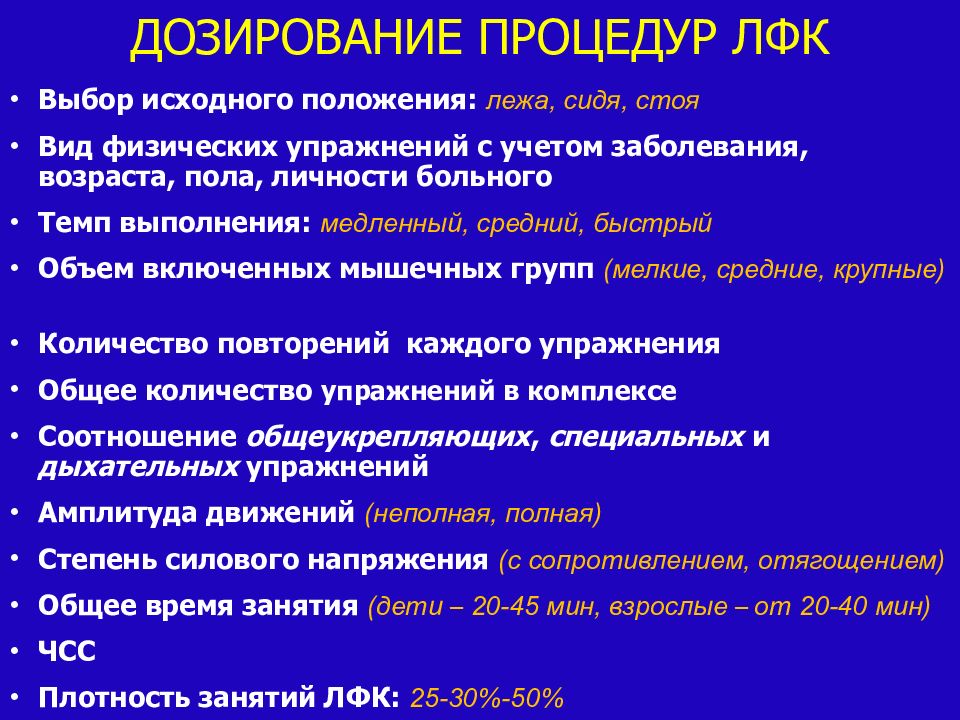 ДОЗИРОВАНИЕ ПРОЦЕДУР ЛФК

• Выбор исходного положения: лежа, сидя, стоя
• Вид физических упражнений с учетом заболевания, возраста, пола, личности больного
• Темп выполнения: медленный, средний, быстрый
• Объем включенных мышечных групп (мелкие, средние, крупные)
• Количество повторений каждого упражнения
• Общее количество упражнений в комплексе
• Соотношение общеукрепляющих, специальных и дыхательных упражнений
• Амплитуда движений (неполная, полная)
• Степень силового напряжения (с сопротивлением, отягощением)
• Общее время занятия (дети – 20-45 мин, взрослые – от 20-40 мин)
• ЧСС
• Плотность занятий ЛФК: 25-30%-50%